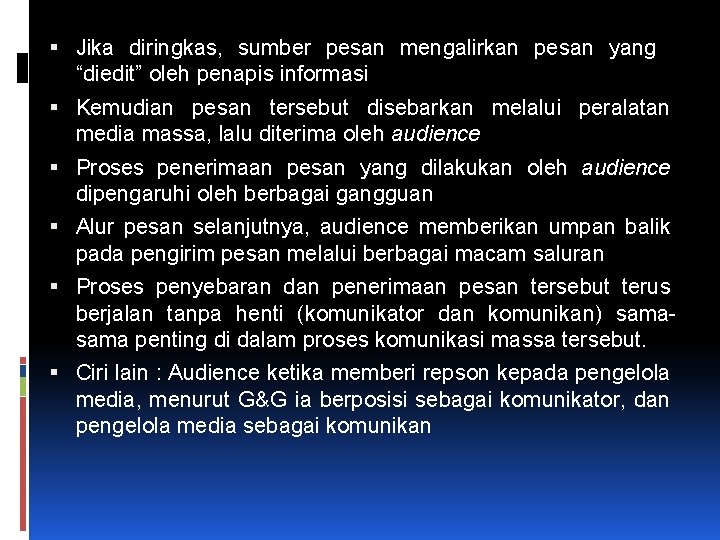 ▪ Jika diringkas, sumber pesan mengalirkan pesan yang “diedit” oleh penapis informasi

▪ Kemudian pesan tersebut disebarkan melalui peralatan media massa, lalu diterima oleh audience

▪ Proses penerimaan pesan yang dilakukan oleh audience dipengaruhi oleh berbagai gangguan

▪ Alur pesan selanjutnya, audience memberikan umpan balik pada pengirim pesan melalui berbagai macam saluran

▪ Proses penyebaran dan penerimaan pesan tersebut terus berjalan tanpa henti (komunikator dan komunikan) sama-sama penting di dalam proses komunikasi massa tersebut.

▪ Ciri lain : Audience ketika memberi repson kepada pengelola media, menurut G&G ia berposisi sebagai komunikator, dan pengelola media sebagai komunikan